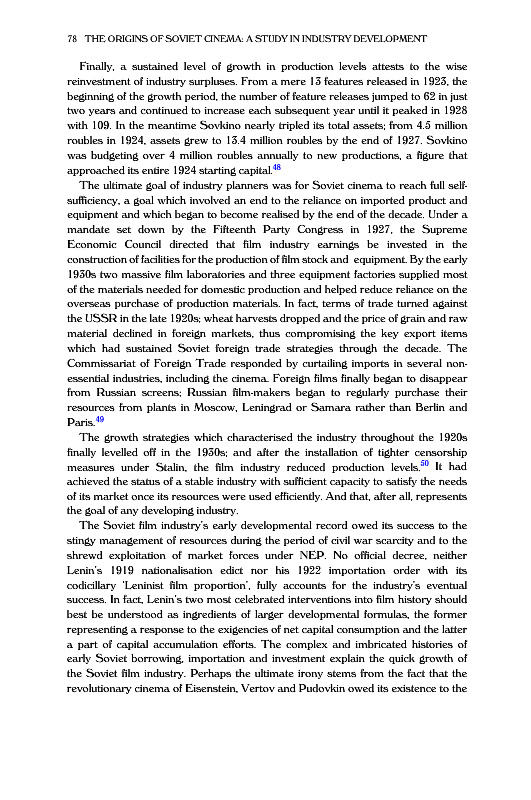 78 THE ORIGINS OF SOVIET CINEMA: A STUDY IN INDUSTRY DEVELOPMENT

Finally, a sustained level of growth in production levels attests to the wise reinvestment of industry surpluses. From a mere 13 features released in 1923, the beginning of the growth period, the number of feature releases jumped to 62 in just two years and continued to increase each subsequent year until it peaked in 1928 with 109. In the meantime Sovkino nearly tripled its total assets; from 4.5 million roubles in 1924, assets grew to 13.4 million roubles by the end of 1927. Sovkino was budgeting over 4 million roubles annually to new productions, a figure that approached its entire 1924 starting capital.$^{48}$

The ultimate goal of industry planners was for Soviet cinema to reach full self-sufficiency, a goal which involved an end to the reliance on imported product and equipment and which began to become realised by the end of the decade. Under a mandate set down by the Fifteenth Party Congress in 1927, the Supreme Economic Council directed that film industry earnings be invested in the construction of facilities for the production of film stock and equipment. By the early 1930s two massive film laboratories and three equipment factories supplied most of the materials needed for domestic production and helped reduce reliance on the overseas purchase of production materials. In fact, terms of trade turned against the USSR in the late 1920s; wheat harvests dropped and the price of grain and raw material declined in foreign markets, thus compromising the key export items which had sustained Soviet foreign trade strategies through the decade. The Commissariat of Foreign Trade responded by curtailing imports in several non-essential industries, including the cinema. Foreign films finally began to disappear from Russian screens; Russian film-makers began to regularly purchase their resources from plants in Moscow, Leningrad or Samara rather than Berlin and Paris.$^{49}$

The growth strategies which characterised the industry throughout the 1920s finally levelled off in the 1930s; and after the installation of tighter censorship measures under Stalin, the film industry reduced production levels.$^{50}$ It had achieved the status of a stable industry with sufficient capacity to satisfy the needs of its market once its resources were used efficiently. And that, after all, represents the goal of any developing industry.

The Soviet film industry's early developmental record owed its success to the stingy management of resources during the period of civil war scarcity and to the shrewd exploitation of market forces under NEP. No official decree, neither Lenin's 1919 nationalisation edict nor his 1922 importation order with its codicillary 'Leninist film proportion', fully accounts for the industry's eventual success. In fact, Lenin's two most celebrated interventions into film history should best be understood as ingredients of larger developmental formulas, the former representing a response to the exigencies of net capital consumption and the latter a part of capital accumulation efforts. The complex and imbricated histories of early Soviet borrowing, importation and investment explain the quick growth of the Soviet film industry. Perhaps the ultimate irony stems from the fact that the revolutionary cinema of Eisenstein, Vertov and Pudovkin owed its existence to the